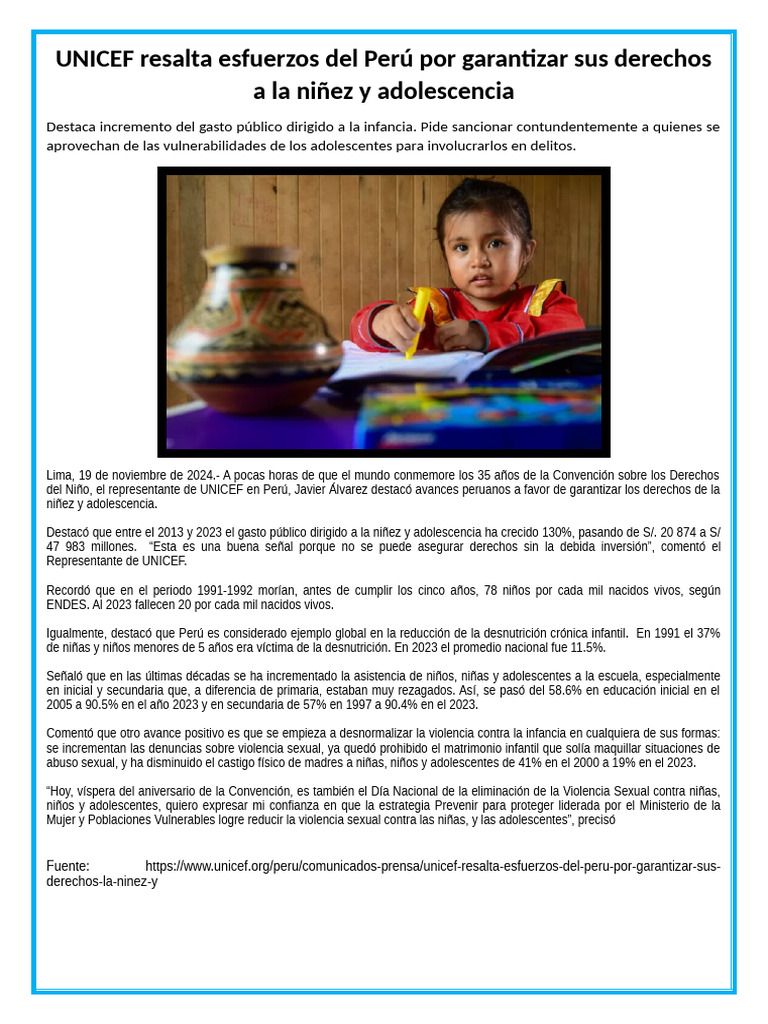 UNICEF resalta esfuerzos del Perú por garantizar sus derechos a la niñez y adolescencia

Destaca incremento del gasto público dirigido a la infancia. Pide sancionar contundentemente a quienes se aprovechan de las vulnerabilidades de los adolescentes para involucrarlos en delitos.

Lima, 19 de noviembre de 2024.- A pocas horas de que el mundo conmemore los 35 años de la Convención sobre los Derechos del Niño, el representante de UNICEF en Perú, Javier Álvarez destacó avances peruanos a favor de garantizar los derechos de la niñez y adolescencia.

Destacó que entre el 2013 y 2023 el gasto público dirigido a la niñez y adolescencia ha crecido 130%, pasando de S/. 20 874 a S/ 47 983 millones. "Esta es una buena señal porque no se puede asegurar derechos sin la debida inversión", comentó el Representante de UNICEF.

Recordó que en el periodo 1991-1992 morían, antes de cumplir los cinco años, 78 niños por cada mil nacidos vivos, según ENDES. Al 2023 fallecen 20 por cada mil nacidos vivos.

Igualmente, destacó que Perú es considerado ejemplo global en la reducción de la desnutrición crónica infantil. En 1991 el 37% de niñas y niños menores de 5 años era víctima de la desnutrición. En 2023 el promedio nacional fue 11.5%.

Señaló que en las últimas décadas se ha incrementado la asistencia de niños, niñas y adolescentes a la escuela, especialmente en inicial y secundaria que, a diferencia de primaria, estaban muy rezagados. Así, se pasó del 58.6% en educación inicial en el 2005 a 90.5% en el año 2023 y en secundaria de 57% en 1997 a 90.4% en el 2023.

Comentó que otro avance positivo es que se empieza a desnormalizar la violencia contra la infancia en cualquiera de sus formas: se incrementan las denuncias sobre violencia sexual, ya quedó prohibido el matrimonio infantil que solía maquillar situaciones de abuso sexual, y ha disminuido el castigo físico de madres a niñas, niños y adolescentes de 41% en el 2000 a 19% en el 2023.

"Hoy, víspera del aniversario de la Convención, es también el Día Nacional de la eliminación de la Violencia Sexual contra niñas, niños y adolescentes, quiero expresar mi confianza en que la estrategia Prevenir para proteger liderada por el Ministerio de la Mujer y Poblaciones Vulnerables logre reducir la violencia sexual contra las niñas, y las adolescentes", precisó

Fuente: https://www.unicef.org/peru/comunicados-prensa/unicef-resalta-esfuerzos-del-peru-por-garantizar-sus-derechos-la-ninez-y